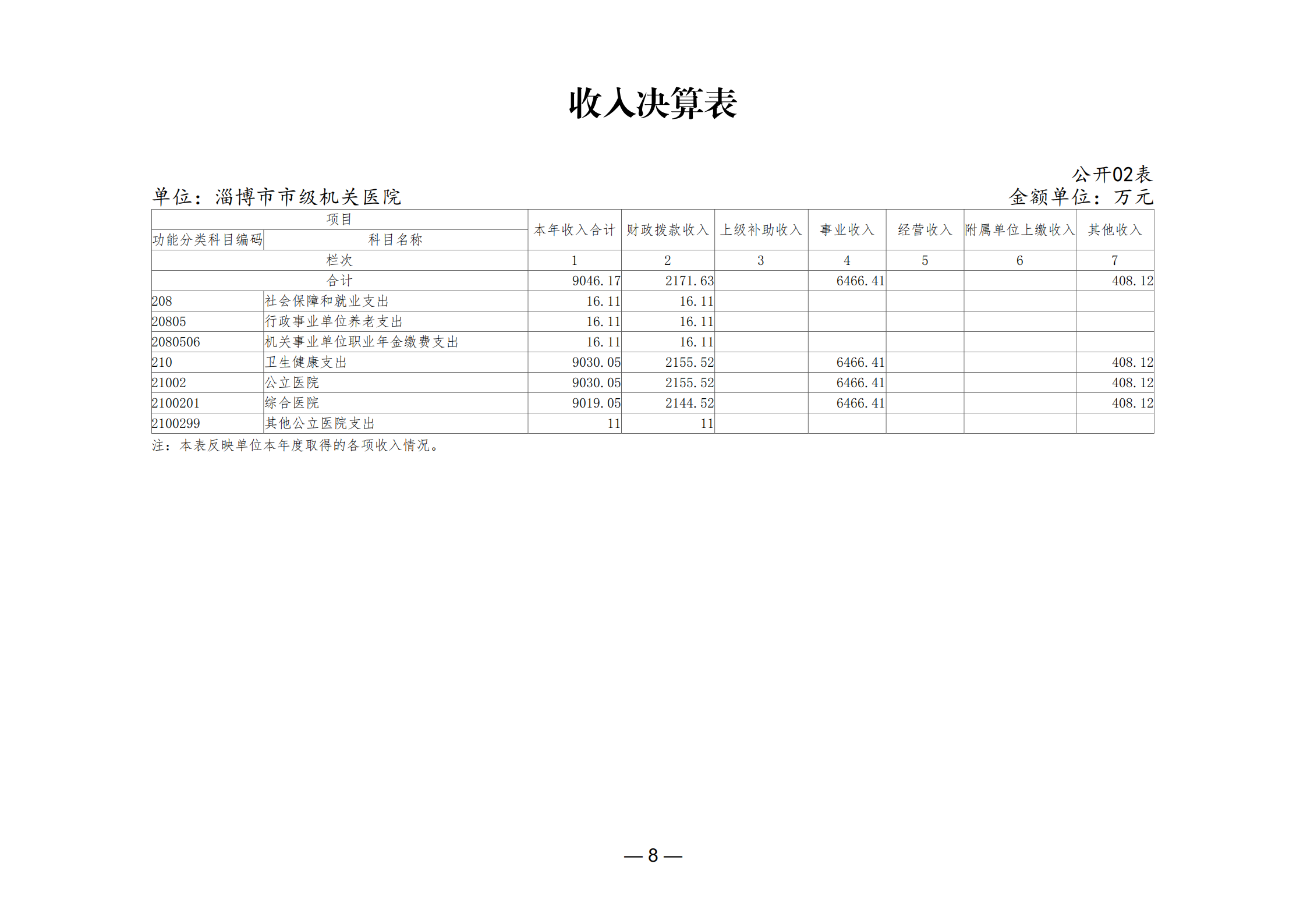 收入决算表

公开02表

单位：淄博市市级机关医院

金额单位：万元

| 项目 | | 本年收入合计 | 财政拨款收入 | 上级补助收入 | 事业收入 | 经营收入 | 附属单位上缴收入 | 其他收入 |
|---|---|---|---|---|---|---|---|---|
| 功能分类科目编码 | 科目名称 | | | | | | | |
| 栏次 | | 1 | 2 | 3 | 4 | 5 | 6 | 7 |
| 合计 | | 9046.17 | 2171.63 | | 6466.41 | | | 408.12 |
| 208 | 社会保障和就业支出 | 16.11 | 16.11 | | | | | |
| 20805 | 行政事业单位养老支出 | 16.11 | 16.11 | | | | | |
| 2080506 | 机关事业单位职业年金缴费支出 | 16.11 | 16.11 | | | | | |
| 210 | 卫生健康支出 | 9030.05 | 2155.52 | | 6466.41 | | | 408.12 |
| 21002 | 公立医院 | 9030.05 | 2155.52 | | 6466.41 | | | 408.12 |
| 2100201 | 综合医院 | 9019.05 | 2144.52 | | 6466.41 | | | 408.12 |
| 2100299 | 其他公立医院支出 | 11 | 11 | | | | | |

注：本表反映单位本年度取得的各项收入情况。

— 8 —